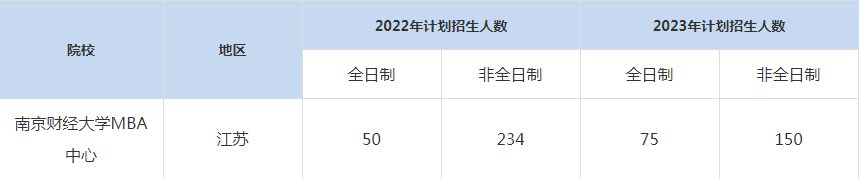 | 院校 | 地区 | 2022年计划招生人数 | | 2023年计划招生人数 | |
|---|---|---|---|---|---|
| | | 全日制 | 非全日制 | 全日制 | 非全日制 |
| 南京财经大学MBA中心 | 江苏 | 50 | 234 | 75 | 150 |